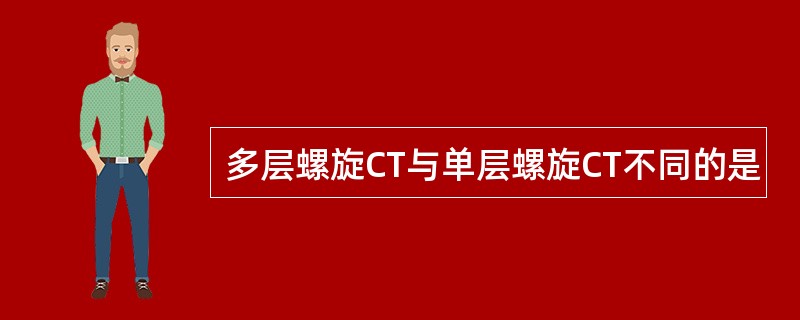 多层螺旋CT与单层螺旋CT不同的是